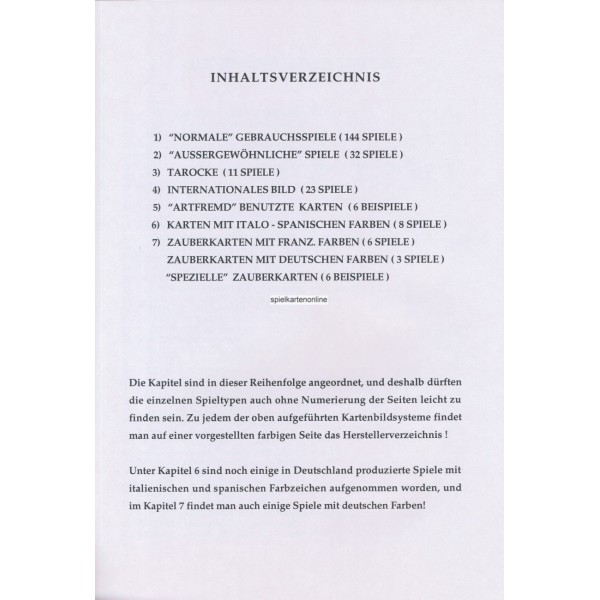 INHALTSVERZEICHNIS

1) "NORMALE" GEBRAUCHSSPIELE ( 144 SPIELE )
2) "AUSSERGEWÖHNLICHE" SPIELE ( 32 SPIELE )
3) TAROCKE ( 11 SPIELE )
4) INTERNATIONALES BILD ( 23 SPIELE )
5) "ARTFREMD" BENUTZTE KARTEN ( 6 BEISPIELE )
6) KARTEN MIT ITALO - SPANISCHEN FARBEN ( 8 SPIELE )
7) ZAUBERKARTEN MIT FRANZ. FARBEN ( 6 SPIELE )
ZAUBERKARTEN MIT DEUTSCHEN FARBEN ( 3 SPIELE )
"SPEZIELLE" ZAUBERKARTEN ( 6 BEISPIELE )

spielkartenonline

Die Kapitel sind in dieser Reihenfolge angeordnet, und deshalb dürften die einzelnen Spieltypen auch ohne Numerierung der Seiten leicht zu finden sein. Zu jedem der oben aufgeführten Kartenbildsysteme findet man auf einer vorgestellten farbigen Seite das Herstellerverzeichnis !

Unter Kapitel 6 sind noch einige in Deutschland produzierte Spiele mit italienischen und spanischen Farbzeichen aufgenommen worden, und im Kapitel 7 findet man auch einige Spiele mit deutschen Farben!